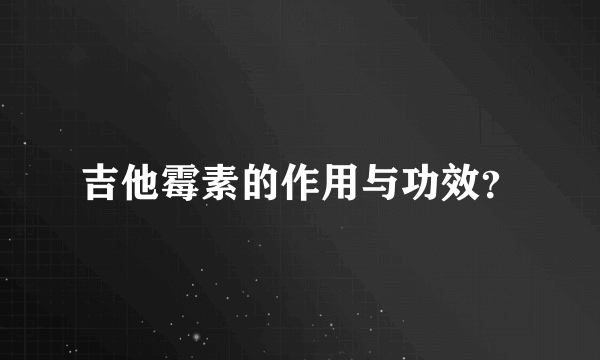 吉他霉素的作用与功效?